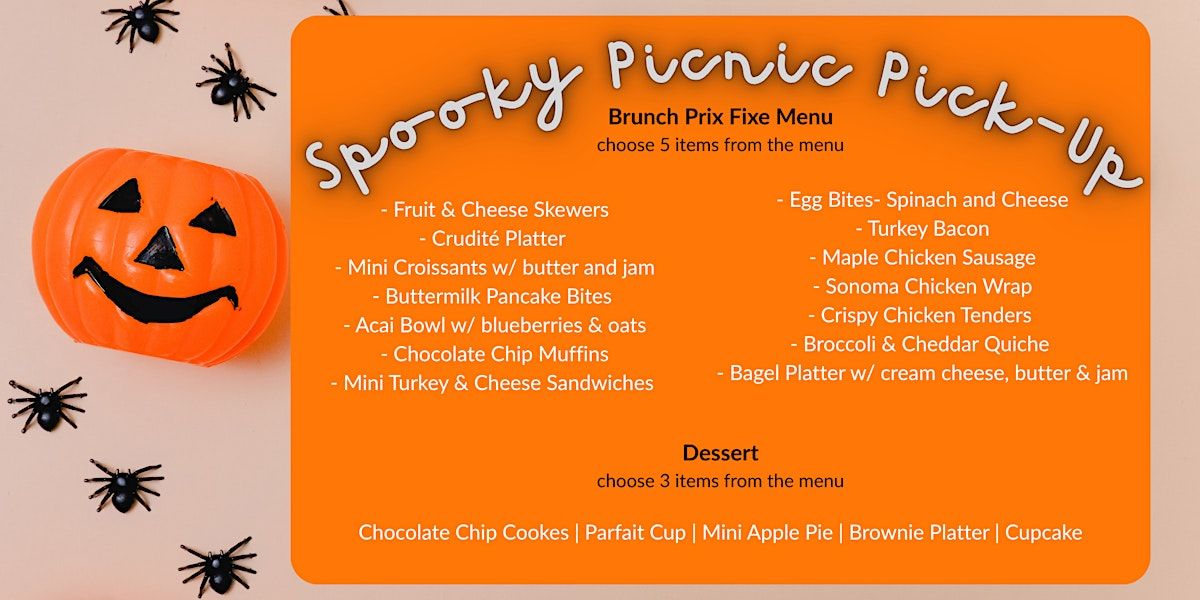 Spooky Picnic Pick-Up

Brunch Prix Fixe Menu
choose 5 items from the menu

- Fruit & Cheese Skewers
- Crudité Platter
- Mini Croissants w/ butter and jam
- Buttermilk Pancake Bites
- Acai Bowl w/ blueberries & oats
- Chocolate Chip Muffins
- Mini Turkey & Cheese Sandwiches

- Egg Bites- Spinach and Cheese
- Turkey Bacon
- Maple Chicken Sausage
- Sonoma Chicken Wrap
- Crispy Chicken Tenders
- Broccoli & Cheddar Quiche
- Bagel Platter w/ cream cheese, butter & jam

Dessert
choose 3 items from the menu

Chocolate Chip Cookes | Parfait Cup | Mini Apple Pie | Brownie Platter | Cupcake